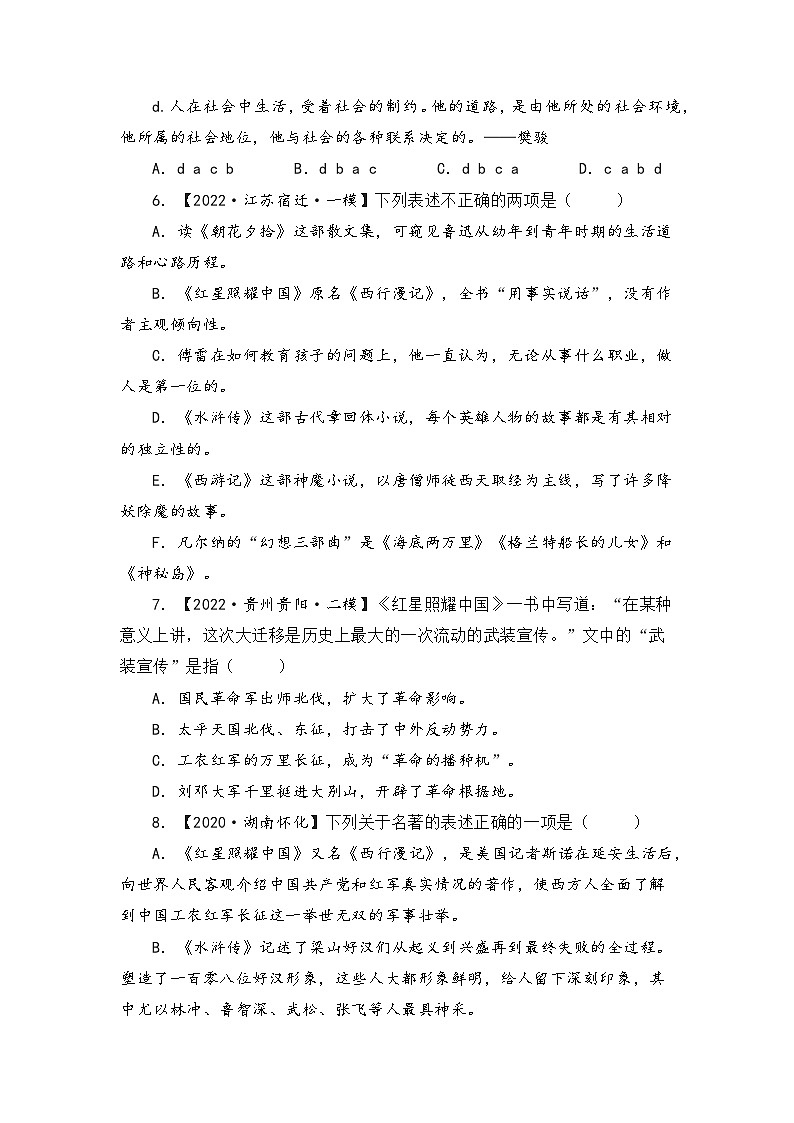 d.人在社会中生活，受着社会的制约。他的道路，是由他所处的社会环境，他所属的社会地位，他与社会的各种联系决定的。——樊骏

A. d a c b　　B. d b a c　　C. d b c a　　D. c a b d

6. 【2022·江苏宿迁·一模】下列表述不正确的两项是（　　）

A. 读《朝花夕拾》这部散文集，可窥见鲁迅从幼年到青年时期的生活道路和心路历程。

B. 《红星照耀中国》原名《西行漫记》，全书“用事实说话”，没有作者主观倾向性。

C. 傅雷在如何教育孩子的问题上，他一直认为，无论从事什么职业，做人是第一位的。

D. 《水浒传》这部古代章回体小说，每个英雄人物的故事都是有其相对的独立性的。

E. 《西游记》这部神魔小说，以唐僧师徒西天取经为主线，写了许多降妖除魔的故事。

F. 凡尔纳的“幻想三部曲”是《海底两万里》《格兰特船长的儿女》和《神秘岛》。

7. 【2022·贵州贵阳·二模】《红星照耀中国》一书中写道：“在某种意义上讲，这次大迁移是历史上最大的一次流动的武装宣传。”文中的“武装宣传”是指（　　）

A. 国民革命军出师北伐，扩大了革命影响。

B. 太平天国北伐、东征，打击了中外反动势力。

C. 工农红军的万里长征，成为“革命的播种机”。

D. 刘邓大军千里挺进大别山，开辟了革命根据地。

8. 【2020·湖南怀化】下列关于名著的表述正确的一项是（　　）

A. 《红星照耀中国》又名《西行漫记》，是美国记者斯诺在延安生活后，向世界人民客观介绍中国共产党和红军真实情况的著作，使西方人全面了解到中国工农红军长征这一举世无双的军事壮举。

B. 《水浒传》记述了梁山好汉们从起义到兴盛再到最终失败的全过程。塑造了一百零八位好汉形象，这些人大都形象鲜明，给人留下深刻印象，其中尤以林冲、鲁智深、武松、张飞等人最具神采。